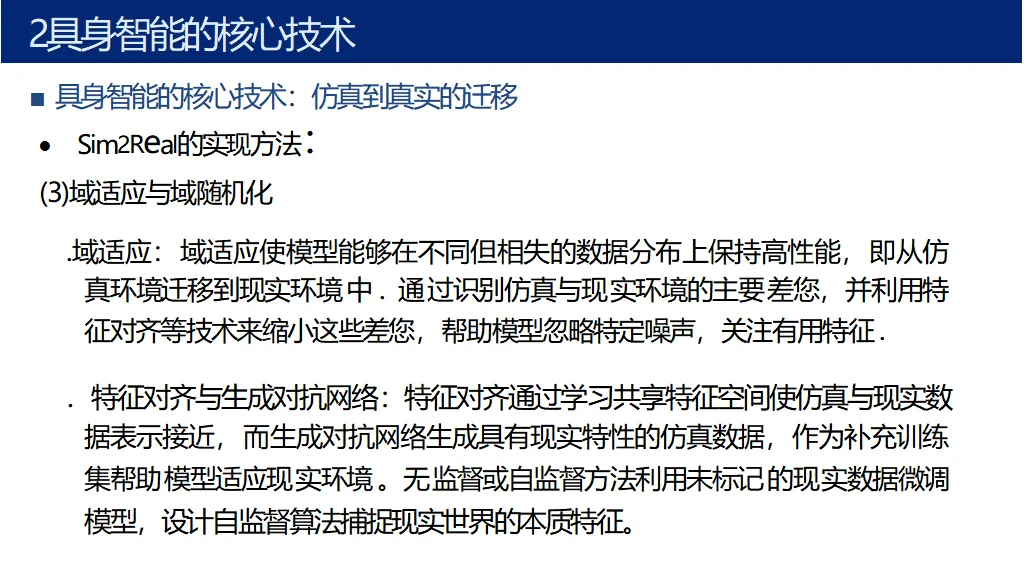 2具身智能的核心技术

■ 具身智能的核心技术：仿真到真实的迁移

• Sim2Real的实现方法：

(3)域适应与域随机化

.域适应：域适应使模型能够在不同但相失的数据分布上保持高性能，即从仿真环境迁移到现实环境中．通过识别仿真与现实环境的主要差您，并利用特征对齐等技术来缩小这些差您，帮助模型忽略特定噪声，关注有用特征．

. 特征对齐与生成对抗网络：特征对齐通过学习共享特征空间使仿真与现实数据表示接近，而生成对抗网络生成具有现实特性的仿真数据，作为补充训练集帮助模型适应现实环境。无监督或自监督方法利用未标记的现实数据微调模型，设计自监督算法捕捉现实世界的本质特征。